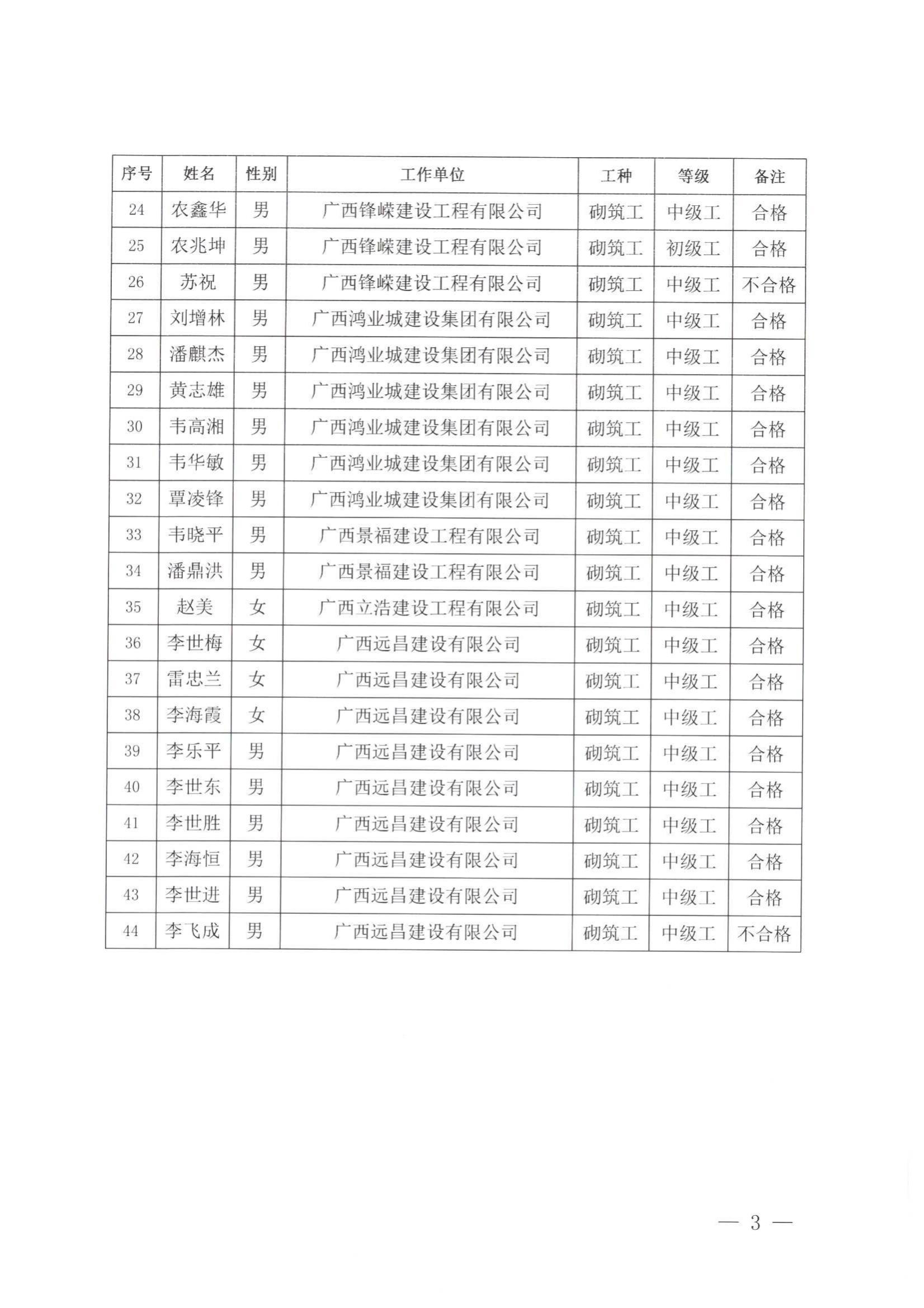 | 序号 | 姓名 | 性别 | 工作单位 | 工种 | 等级 | 备注 |
|---|---|---|---|---|---|---|
| 24 | 农鑫华 | 男 | 广西锋嵘建设工程有限公司 | 砌筑工 | 中级工 | 合格 |
| 25 | 农兆坤 | 男 | 广西锋嵘建设工程有限公司 | 砌筑工 | 初级工 | 合格 |
| 26 | 苏祝 | 男 | 广西锋嵘建设工程有限公司 | 砌筑工 | 中级工 | 不合格 |
| 27 | 刘增林 | 男 | 广西鸿业城建设集团有限公司 | 砌筑工 | 中级工 | 合格 |
| 28 | 潘麒杰 | 男 | 广西鸿业城建设集团有限公司 | 砌筑工 | 中级工 | 合格 |
| 29 | 黄志雄 | 男 | 广西鸿业城建设集团有限公司 | 砌筑工 | 中级工 | 合格 |
| 30 | 韦高湘 | 男 | 广西鸿业城建设集团有限公司 | 砌筑工 | 中级工 | 合格 |
| 31 | 韦华敏 | 男 | 广西鸿业城建设集团有限公司 | 砌筑工 | 中级工 | 合格 |
| 32 | 覃凌锋 | 男 | 广西鸿业城建设集团有限公司 | 砌筑工 | 中级工 | 合格 |
| 33 | 韦晓平 | 男 | 广西景福建设工程有限公司 | 砌筑工 | 中级工 | 合格 |
| 34 | 潘鼎洪 | 男 | 广西景福建设工程有限公司 | 砌筑工 | 中级工 | 合格 |
| 35 | 赵美 | 女 | 广西立浩建设工程有限公司 | 砌筑工 | 中级工 | 合格 |
| 36 | 李世梅 | 女 | 广西远昌建设有限公司 | 砌筑工 | 中级工 | 合格 |
| 37 | 雷忠兰 | 女 | 广西远昌建设有限公司 | 砌筑工 | 中级工 | 合格 |
| 38 | 李海霞 | 女 | 广西远昌建设有限公司 | 砌筑工 | 中级工 | 合格 |
| 39 | 李乐平 | 男 | 广西远昌建设有限公司 | 砌筑工 | 中级工 | 合格 |
| 40 | 李世东 | 男 | 广西远昌建设有限公司 | 砌筑工 | 中级工 | 合格 |
| 41 | 李世胜 | 男 | 广西远昌建设有限公司 | 砌筑工 | 中级工 | 合格 |
| 42 | 李海恒 | 男 | 广西远昌建设有限公司 | 砌筑工 | 中级工 | 合格 |
| 43 | 李世进 | 男 | 广西远昌建设有限公司 | 砌筑工 | 中级工 | 合格 |
| 44 | 李飞成 | 男 | 广西远昌建设有限公司 | 砌筑工 | 中级工 | 不合格 |

— 3 —